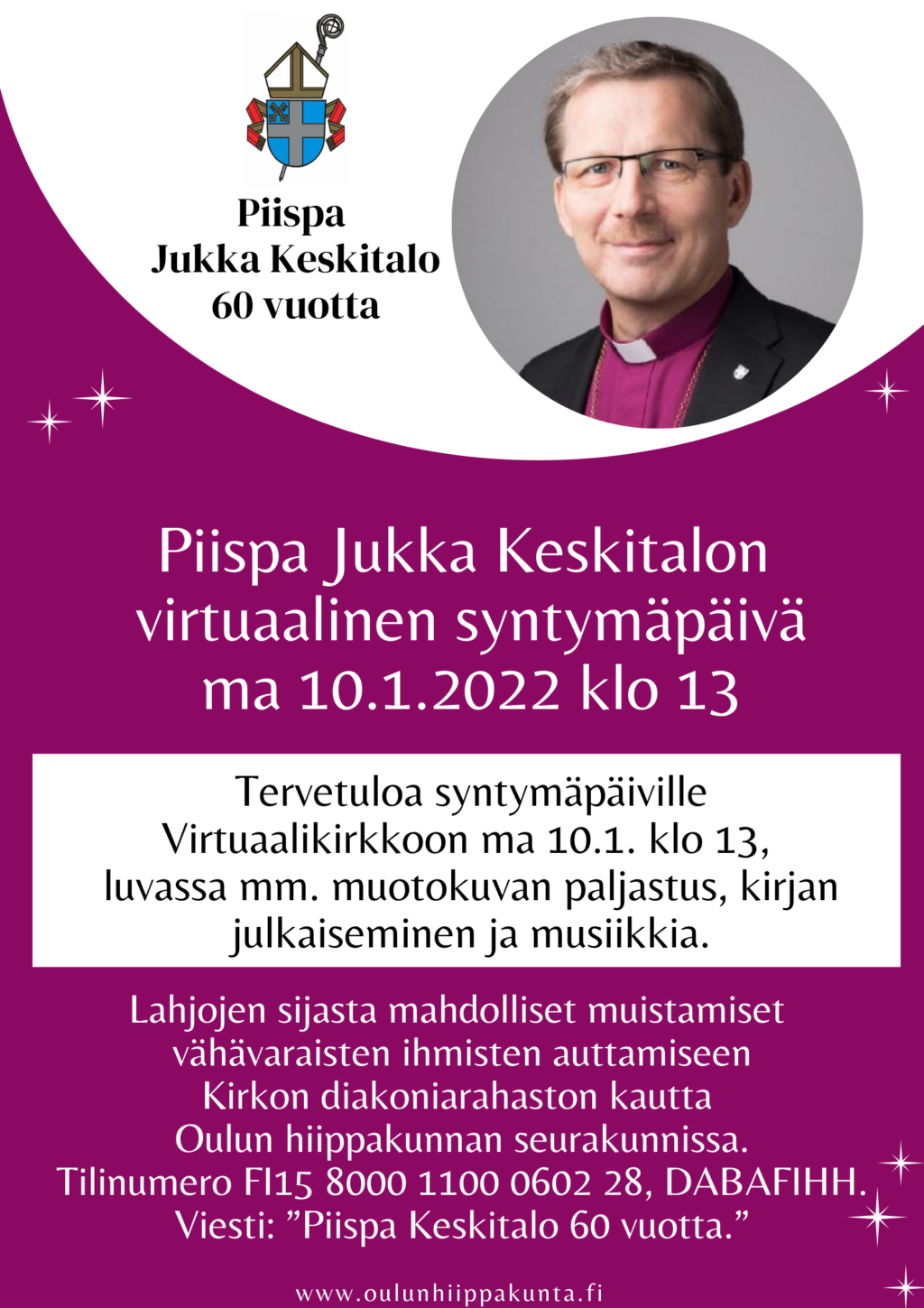 Piispa
Jukka Keskitalo
60 vuotta

Piispa Jukka Keskitalon virtuaalinen syntymäpäivä ma 10.1.2022 klo 13

Tervetuloa syntymäpäiville Virtuaalikirkkoon ma 10.1. klo 13, luvassa mm. muotokuvan paljastus, kirjan julkaiseminen ja musiikkia.

Lahjojen sijasta mahdolliset muistamiset vähävaraisten ihmisten auttamiseen Kirkon diakoniarahaston kautta Oulun hiippakunnan seurakunnissa. Tilinumero FI15 8000 1100 0602 28, DABAFIHH. Viesti: ”Piispa Keskitalo 60 vuotta.”

www.oulunhiippakunta.fi